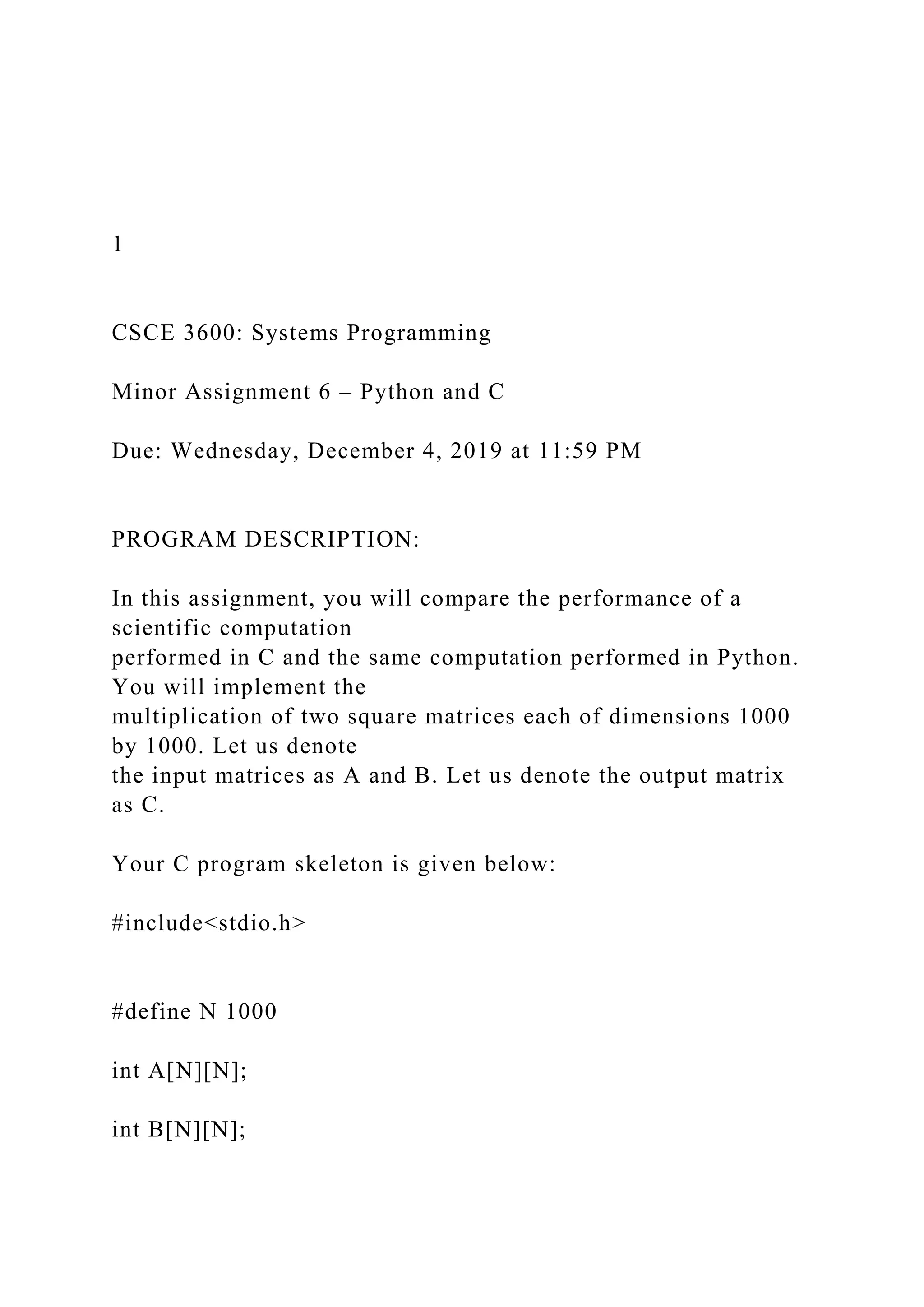 1

CSCE 3600: Systems Programming

Minor Assignment 6 – Python and C

Due: Wednesday, December 4, 2019 at 11:59 PM

PROGRAM DESCRIPTION:

In this assignment, you will compare the performance of a scientific computation performed in C and the same computation performed in Python. You will implement the multiplication of two square matrices each of dimensions 1000 by 1000. Let us denote the input matrices as A and B. Let us denote the output matrix as C.

Your C program skeleton is given below:

#include<stdio.h>

#define N 1000

int A[N][N];

int B[N][N];